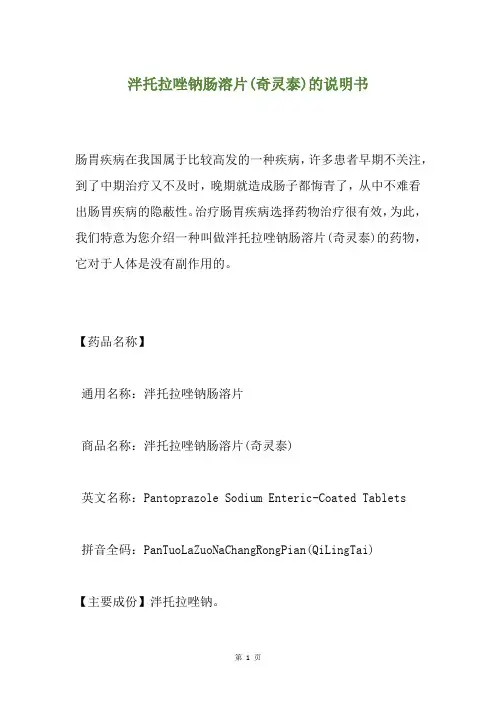 泮托拉唑钠肠溶片(奇灵泰)的说明书

肠胃疾病在我国属于比较高发的一种疾病，许多患者早期不关注，到了中期治疗又不及时，晚期就造成肠子都悔青了，从中不难看出肠胃疾病的隐蔽性。治疗肠胃疾病选择药物治疗很有效，为此，我们特意为您介绍一种叫做泮托拉唑钠肠溶片(奇灵泰)的药物，它对于人体是没有副作用的。

【药品名称】

通用名称：泮托拉唑钠肠溶片

商品名称：泮托拉唑钠肠溶片(奇灵泰)

英文名称：Pantoprazole Sodium Enteric-Coated Tablets

拼音全码：PanTuoLaZuoNaChangRongPian(QiLingTai)

【主要成份】泮托拉唑钠。

第 1 页